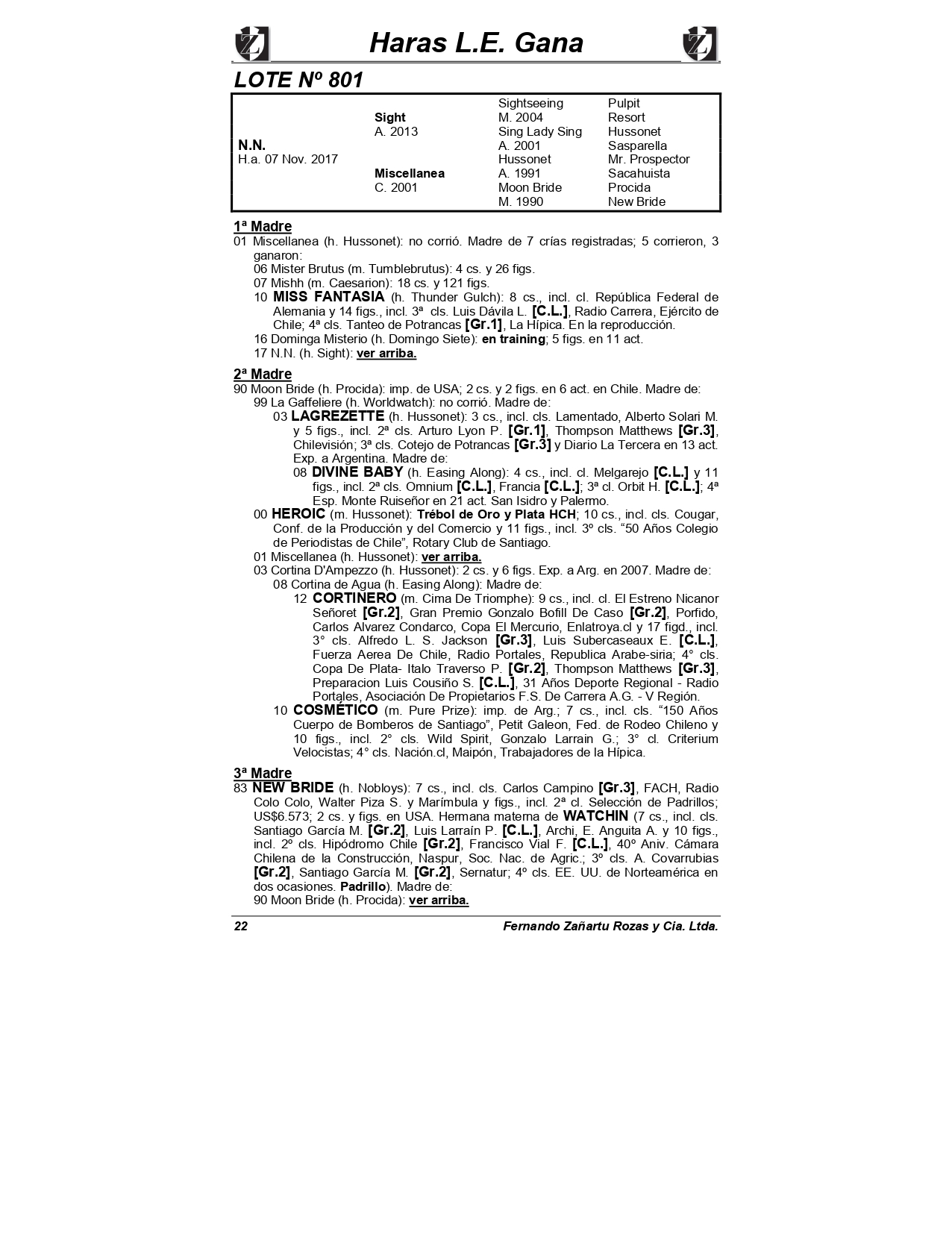 Haras L.E. Gana

LOTE Nº 801

| | | | |
|---|---|---|---|
| | | Sightseeing | Pulpit |
| | Sight | M. 2004 | Resort |
| | A. 2013 | Sing Lady Sing | Hussonet |
| N.N. | | A. 2001 | Sasparella |
| H.a. 07 Nov. 2017 | | Hussonet | Mr. Prospector |
| | Miscellanea | A. 1991 | Sacahuista |
| | C. 2001 | Moon Bride | Procida |
| | | M. 1990 | New Bride |

1ª Madre
01 Miscellanea (h. Hussonet): no corrió. Madre de 7 crías registradas; 5 corrieron, 3 ganaron:
06 Mister Brutus (m. Tumblebrutus): 4 cs. y 26 figs.
07 Mishh (m. Caesarion): 18 cs. y 121 figs.
10 MISS FANTASIA (h. Thunder Gulch): 8 cs., incl. cl. República Federal de Alemania y 14 figs., incl. 3ª cls. Luis Dávila L. [C.L.], Radio Carrera, Ejército de Chile; 4ª cls. Tanteo de Potrancas [Gr.1], La Hípica. En la reproducción.
16 Dominga Misterio (h. Domingo Siete): en training; 5 figs. en 11 act.
17 N.N. (h. Sight): ver arriba.

2ª Madre
90 Moon Bride (h. Procida): imp. de USA; 2 cs. y 2 figs. en 6 act. en Chile. Madre de:
99 La Gaffeliere (h. Worldwatch): no corrió. Madre de:
03 LAGREZETTE (h. Hussonet): 3 cs., incl. cls. Lamentado, Alberto Solari M. y 5 figs., incl. 2ª cls. Arturo Lyon P. [Gr.1], Thompson Matthews [Gr.3], Chilevisión; 3ª cls. Cotejo de Potrancas [Gr.3] y Diario La Tercera en 13 act. Exp. a Argentina. Madre de:
08 DIVINE BABY (h. Easing Along): 4 cs., incl. cl. Melgarejo [C.L.] y 11 figs., incl. 2ª cls. Omnium [C.L.], Francia [C.L.]; 3ª cl. Orbit H. [C.L.]; 4ª Esp. Monte Ruiseñor en 21 act. San Isidro y Palermo.
00 HEROIC (m. Hussonet): Trébol de Oro y Plata HCH; 10 cs., incl. cls. Cougar, Conf. de la Producción y del Comercio y 11 figs., incl. 3º cls. “50 Años Colegio de Periodistas de Chile”, Rotary Club de Santiago.
01 Miscellanea (h. Hussonet): ver arriba.
03 Cortina D'Ampezzo (h. Hussonet): 2 cs. y 6 figs. Exp. a Arg. en 2007. Madre de:
08 Cortina de Agua (h. Easing Along): Madre de:
12 CORTINERO (m. Cima De Triomphe): 9 cs., incl. cl. El Estreno Nicanor Señoret [Gr.2], Gran Premio Gonzalo Bofill De Caso [Gr.2], Porfido, Carlos Alvarez Condarco, Copa El Mercurio, Enlatroya.cl y 17 figd., incl. 3° cls. Alfredo L. S. Jackson [Gr.3], Luis Subercaseaux E. [C.L.], Fuerza Aerea De Chile, Radio Portales, Republica Arabe-siria; 4° cls. Copa De Plata- Italo Traverso P. [Gr.2], Thompson Matthews [Gr.3], Preparacion Luis Cousiño S. [C.L.], 31 Años Deporte Regional - Radio Portales, Asociación De Propietarios F.S. De Carrera A.G. - V Región.
10 COSMÉTICO (m. Pure Prize): imp. de Arg.; 7 cs., incl. cls. “150 Años Cuerpo de Bomberos de Santiago”, Petit Galeon, Fed. de Rodeo Chileno y 10 figs., incl. 2° cls. Wild Spirit, Gonzalo Larrain G.; 3° cl. Criterium Velocistas; 4° cls. Nación.cl, Maipón, Trabajadores de la Hípica.

3ª Madre
83 NEW BRIDE (h. Nobloys): 7 cs., incl. cls. Carlos Campino [Gr.3], FACH, Radio Colo Colo, Walter Piza S. y Marímbula y figs., incl. 2ª cl. Selección de Padrillos; US$6.573; 2 cs. y figs. en USA. Hermana materna de WATCHIN (7 cs., incl. cls. Santiago García M. [Gr.2], Luis Larraín P. [C.L.], Archi, E. Anguita A. y 10 figs., incl. 2º cls. Hipódromo Chile [Gr.2], Francisco Vial F. [C.L.], 40º Aniv. Cámara Chilena de la Construcción, Naspur, Soc. Nac. de Agric.; 3º cls. A. Covarrubias [Gr.2], Santiago García M. [Gr.2], Sernatur; 4º cls. EE. UU. de Norteamérica en dos ocasiones. Padrillo). Madre de:
90 Moon Bride (h. Procida): ver arriba.

22 Fernando Zañartu Rozas y Cia. Ltda.